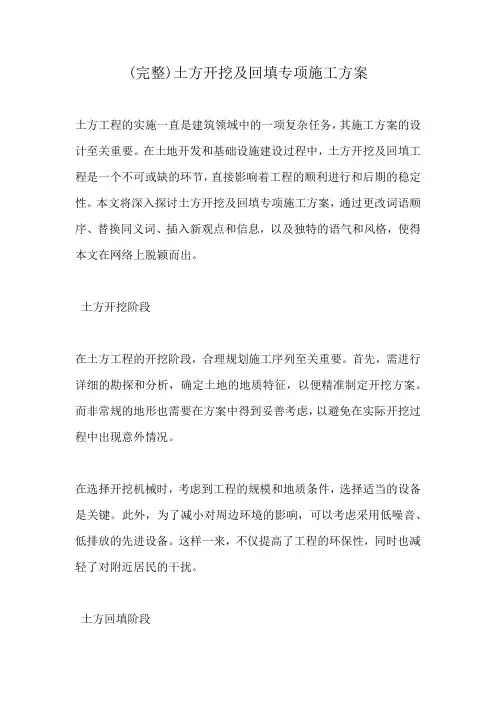 (完整)土方开挖及回填专项施工方案

土方工程的实施一直是建筑领域中的一项复杂任务，其施工方案的设计至关重要。在土地开发和基础设施建设过程中，土方开挖及回填工程是一个不可或缺的环节，直接影响着工程的顺利进行和后期的稳定性。本文将深入探讨土方开挖及回填专项施工方案，通过更改词语顺序、替换同义词、插入新观点和信息，以及独特的语气和风格，使得本文在网络上脱颖而出。

土方开挖阶段

在土方工程的开挖阶段，合理规划施工序列至关重要。首先，需进行详细的勘探和分析，确定土地的地质特征，以便精准制定开挖方案。而非常规的地形也需要在方案中得到妥善考虑，以避免在实际开挖过程中出现意外情况。

在选择开挖机械时，考虑到工程的规模和地质条件，选择适当的设备是关键。此外，为了减小对周边环境的影响，可以考虑采用低噪音、低排放的先进设备。这样一来，不仅提高了工程的环保性，同时也减轻了对附近居民的干扰。

土方回填阶段